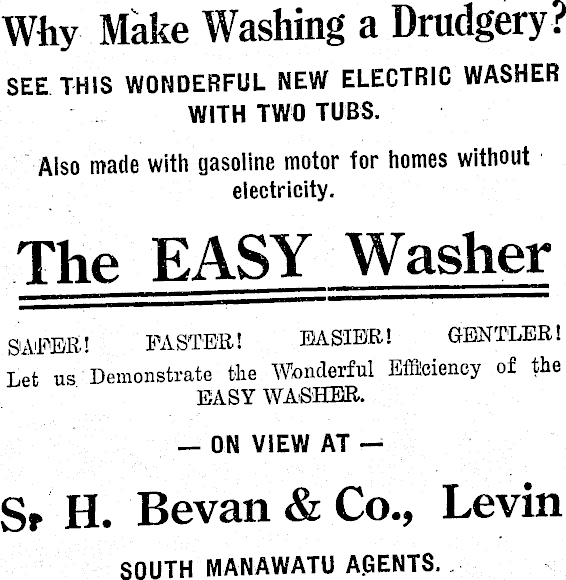 Why Make Washing a Drudgery?

SEE THIS WONDERFUL NEW ELECTRIC WASHER WITH TWO TUBS.

Also made with gasoline motor for homes without electricity.

The EASY Washer

SAFER! FASTER! EASIER! GENTLER!

Let us Demonstrate the Wonderful Efficiency of the EASY WASHER.

— ON VIEW AT —

S. H. Bevan & Co., Levin

SOUTH MANAWATU AGENTS.